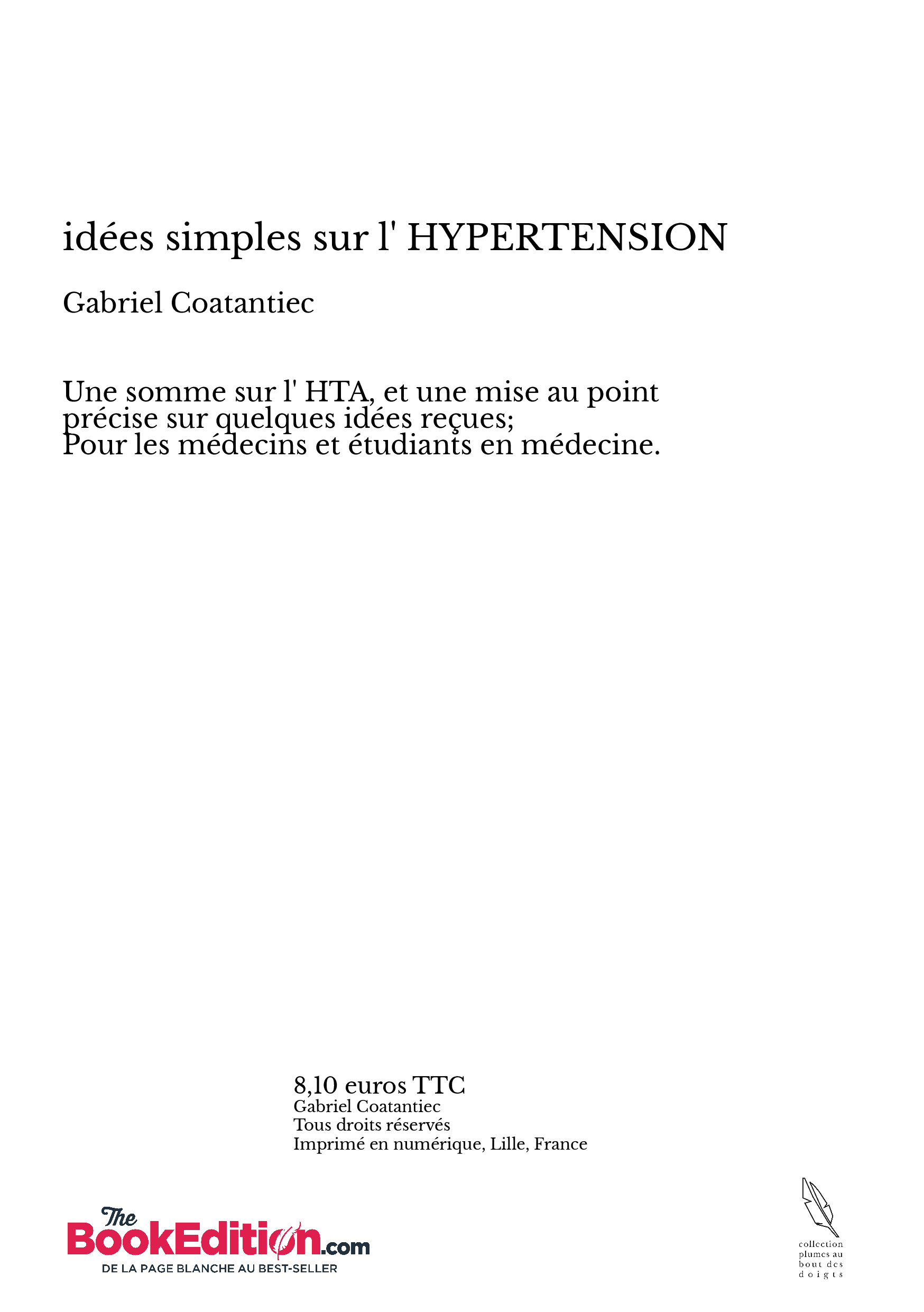 idées simples sur l' HYPERTENSION

Gabriel Coatantiec

Une somme sur l' HTA, et une mise au point précise sur quelques idées reçues;
Pour les médecins et étudiants en médecine.

8,10 euros TTC
Gabriel Coatantiec
Tous droits réservés
Imprimé en numérique, Lille, France

The BookEdition.com
DE LA PAGE BLANCHE AU BEST-SELLER

collection plumes au bout des doigts